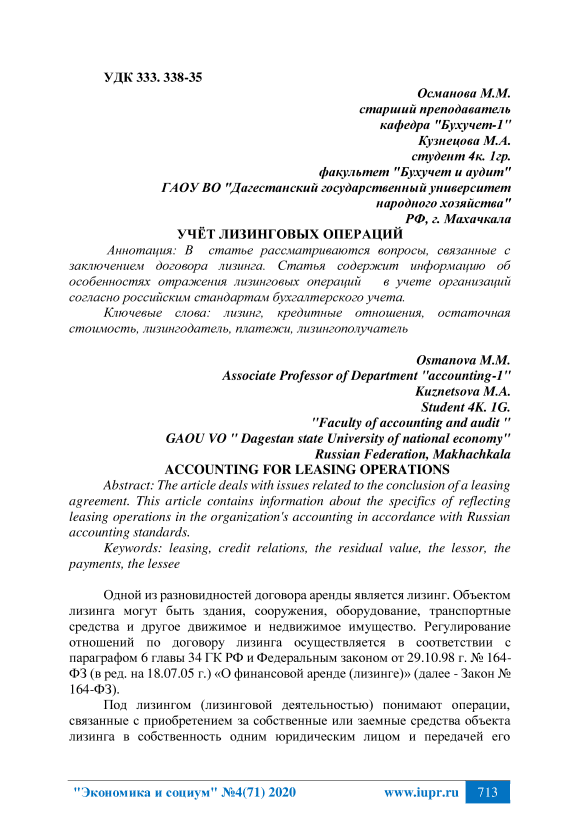 УДК 333. 338-35

Османова М.М.
старший преподаватель
кафедра "Бухучет-1"
Кузнецова М.А.
студент 4к. 1гр.
факультет "Бухучет и аудит"
ГАОУ ВО "Дагестанский государственный университет народного хозяйства"
РФ, г. Махачкала

УЧЁТ ЛИЗИНГОВЫХ ОПЕРАЦИЙ

Аннотация: В статье рассматриваются вопросы, связанные с заключением договора лизинга. Статья содержит информацию об особенностях отражения лизинговых операций в учете организаций согласно российским стандартам бухгалтерского учета.

Ключевые слова: лизинг, кредитные отношения, остаточная стоимость, лизингодатель, платежи, лизингополучатель

Osmanova M.M.
Associate Professor of Department "accounting-1"
Kuznetsova M.A.
Student 4K. 1G.
"Faculty of accounting and audit "
GAOU VO " Dagestan state University of national economy"
Russian Federation, Makhachkala

ACCOUNTING FOR LEASING OPERATIONS

Abstract: The article deals with issues related to the conclusion of a leasing agreement. This article contains information about the specifics of reflecting leasing operations in the organization's accounting in accordance with Russian accounting standards.

Keywords: leasing, credit relations, the residual value, the lessor, the payments, the lessee

Одной из разновидностей договора аренды является лизинг. Объектом лизинга могут быть здания, сооружения, оборудование, транспортные средства и другое движимое и недвижимое имущество. Регулирование отношений по договору лизинга осуществляется в соответствии с параграфом 6 главы 34 ГК РФ и Федеральным законом от 29.10.98 г. № 164-ФЗ (в ред. на 18.07.05 г.) «О финансовой аренде (лизинге)» (далее - Закон № 164-ФЗ).

Под лизингом (лизинговой деятельностью) понимают операции, связанные с приобретением за собственные или заемные средства объекта лизинга в собственность одним юридическим лицом и передачей его

"Экономика и социум" №4(71) 2020 www.iupr.ru 713